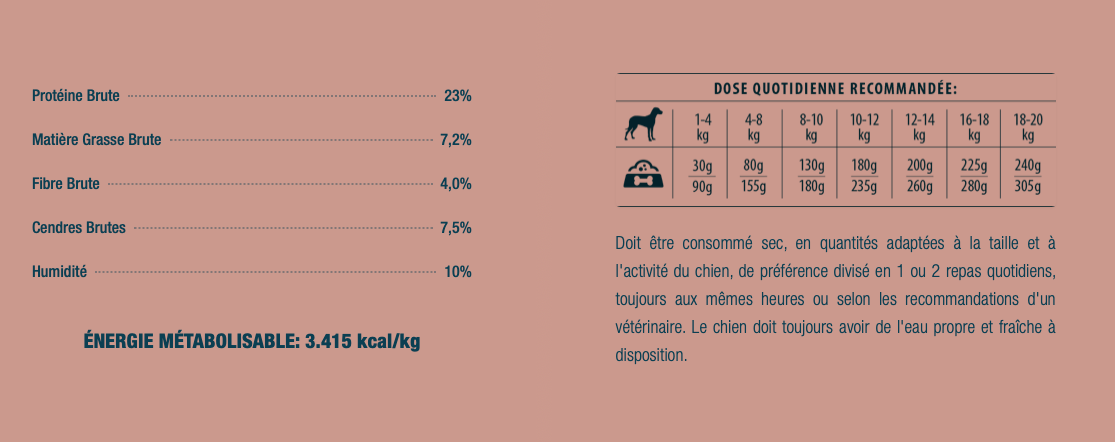 Protéine Brute 23%

Matière Grasse Brute 7,2%

Fibre Brute 4,0%

Cendres Brutes 7,5%

Humidité 10%

ÉNERGIE MÉTABOLISABLE: 3.415 kcal/kg

DOSE QUOTIDIENNE RECOMMANDÉE:

|  | 1-4 kg | 4-8 kg | 8-10 kg | 10-12 kg | 12-14 kg | 16-18 kg | 18-20 kg |
|---|---|---|---|---|---|---|---|
|  | 30g 90g | 80g 155g | 130g 180g | 180g 235g | 200g 260g | 225g 280g | 240g 305g |

Doit être consommé sec, en quantités adaptées à la taille et à l'activité du chien, de préférence divisé en 1 ou 2 repas quotidiens, toujours aux mêmes heures ou selon les recommandations d'un vétérinaire. Le chien doit toujours avoir de l'eau propre et fraîche à disposition.